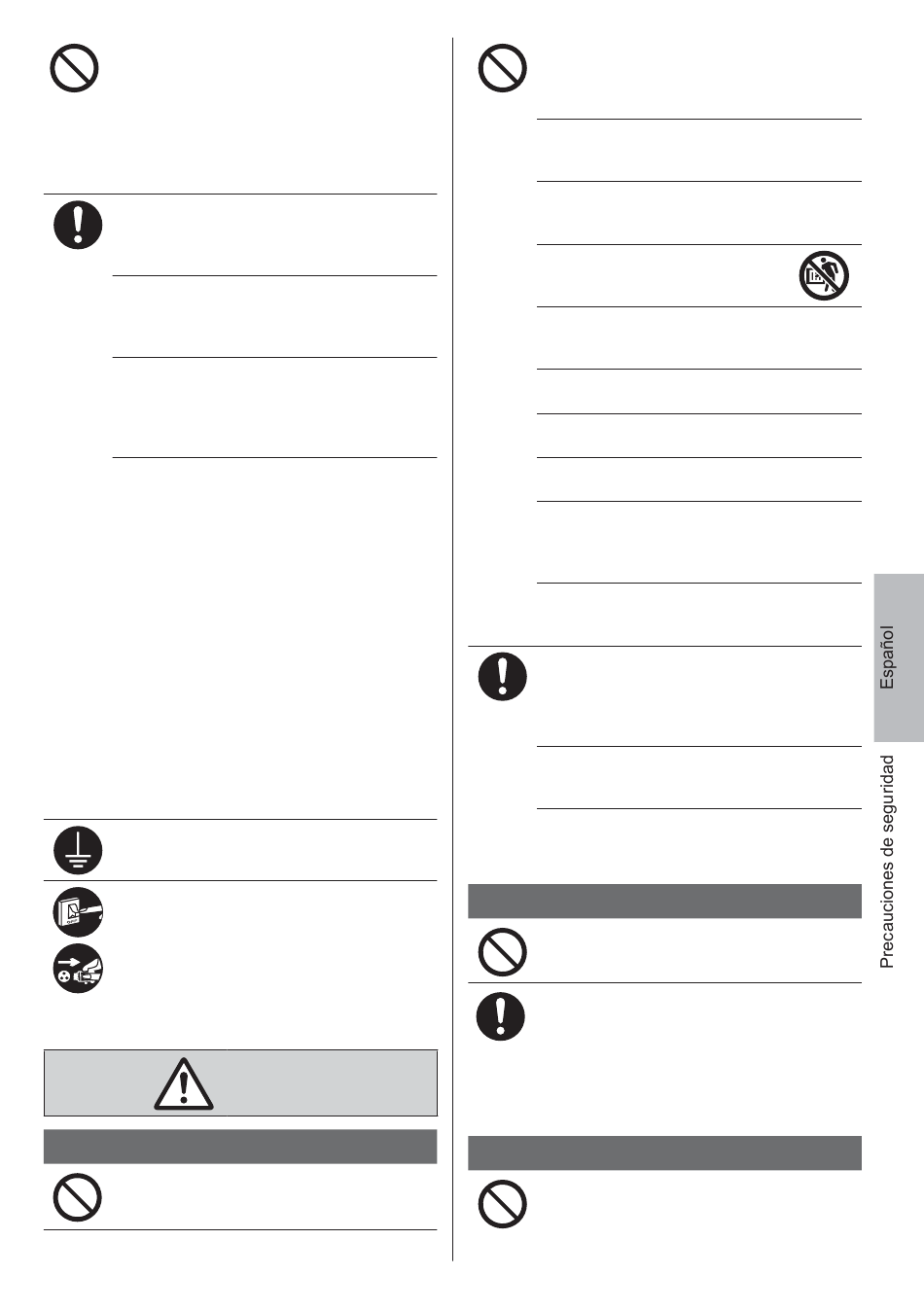 Español

Precauciones de seguridad